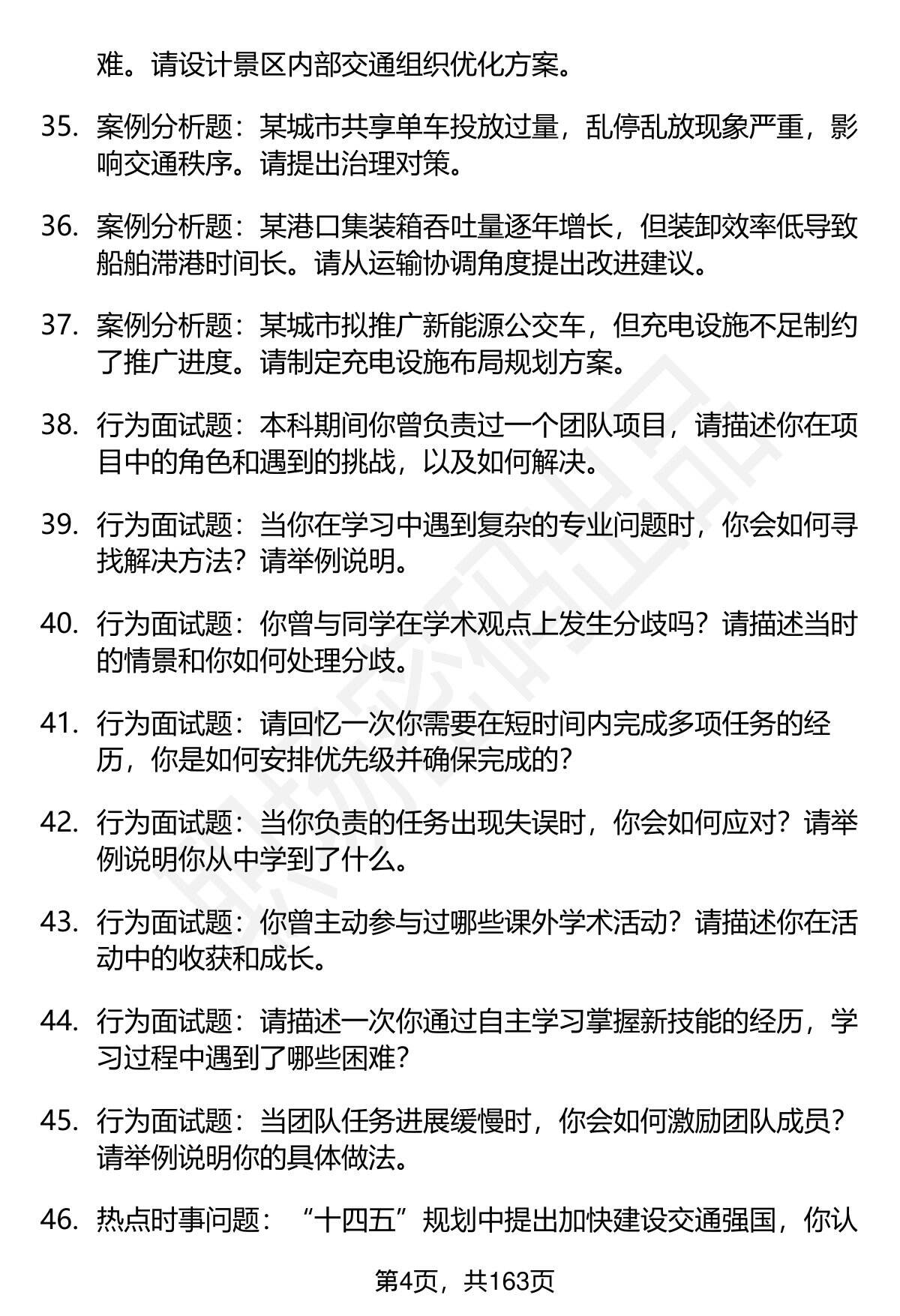 难。请设计景区内部交通组织优化方案。

35. 案例分析题：某城市共享单车投放过量，乱停乱放现象严重，影响交通秩序。请提出治理对策。

36. 案例分析题：某港口集装箱吞吐量逐年增长，但装卸效率低导致船舶滞港时间长。请从运输协调角度提出改进建议。

37. 案例分析题：某城市拟推广新能源公交车，但充电设施不足制约了推广进度。请制定充电设施布局规划方案。

38. 行为面试题：本科期间你曾负责过一个团队项目，请描述你在项目中的角色和遇到的挑战，以及如何解决。

39. 行为面试题：当你在学习中遇到复杂的专业问题时，你会如何寻找解决方法？请举例说明。

40. 行为面试题：你曾与同学在学术观点上发生分歧吗？请描述当时的情景和你如何处理分歧。

41. 行为面试题：请回忆一次你需要在短时间内完成多项任务的经历，你是如何安排优先级并确保完成的？

42. 行为面试题：当你负责的任务出现失误时，你会如何应对？请举例说明你从中学到了什么。

43. 行为面试题：你曾主动参与过哪些课外学术活动？请描述你在活动中的收获和成长。

44. 行为面试题：请描述一次你通过自主学习掌握新技能的经历，学习过程中遇到了哪些困难？

45. 行为面试题：当团队任务进展缓慢时，你会如何激励团队成员？请举例说明你的具体做法。

46. 热点时事问题：“十四五”规划中提出加快建设交通强国，你认

第4页，共163页